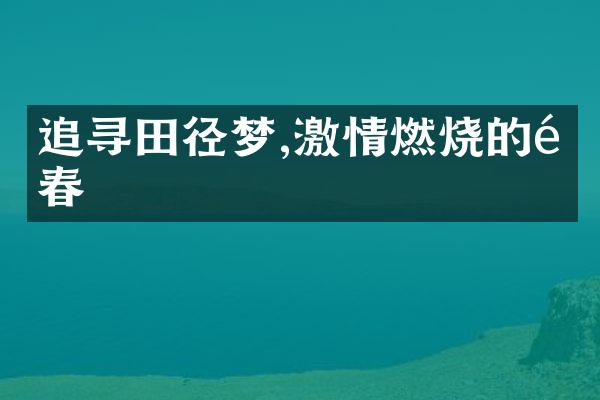 追寻田径梦,激情燃烧的é春